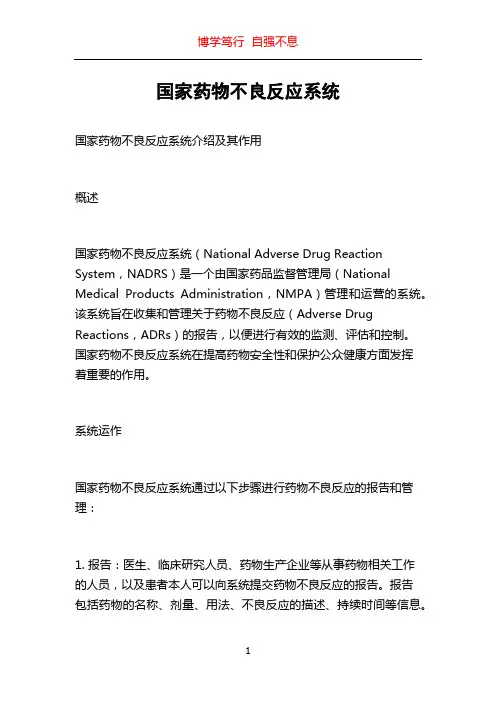 博学笃行 自强不息

国家药物不良反应系统

国家药物不良反应系统介绍及其作用

概述

国家药物不良反应系统（National Adverse Drug Reaction System，NADRS）是一个由国家药品监督管理局（National Medical Products Administration，NMPA）管理和运营的系统。该系统旨在收集和管理关于药物不良反应（Adverse Drug Reactions，ADRs）的报告，以便进行有效的监测、评估和控制。国家药物不良反应系统在提高药物安全性和保护公众健康方面发挥着重要的作用。

系统运作

国家药物不良反应系统通过以下步骤进行药物不良反应的报告和管理：

1. 报告：医生、临床研究人员、药物生产企业等从事药物相关工作的人员，以及患者本人可以向系统提交药物不良反应的报告。报告包括药物的名称、剂量、用法、不良反应的描述、持续时间等信息。

1